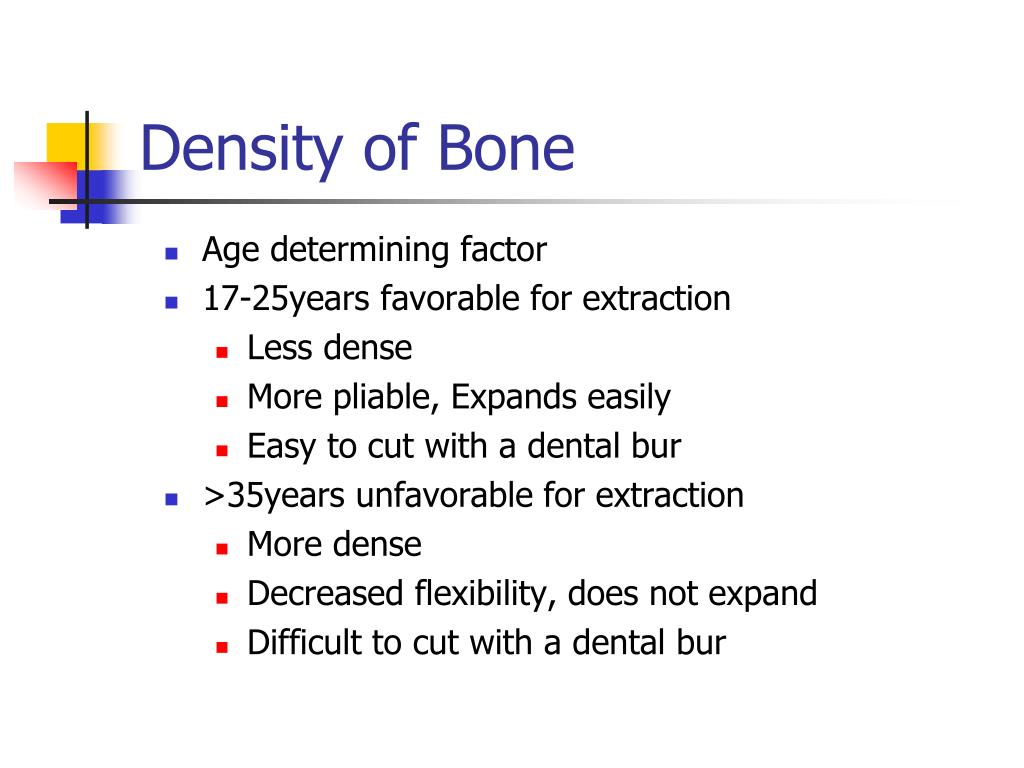 Density of Bone

- Age determining factor
- 17-25years favorable for extraction
  - Less dense
  - More pliable, Expands easily
  - Easy to cut with a dental bur
- >35years unfavorable for extraction
  - More dense
  - Decreased flexibility, does not expand
  - Difficult to cut with a dental bur